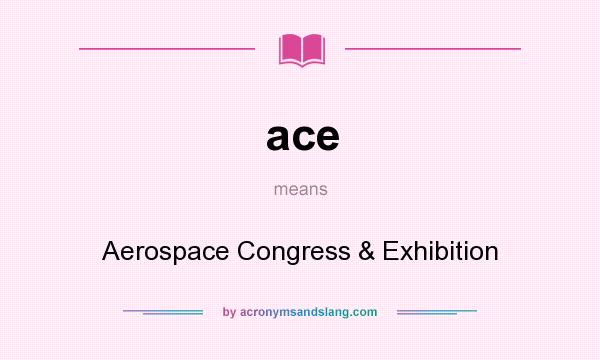 ace

means

Aerospace Congress & Exhibition

by acronymsandslang.com